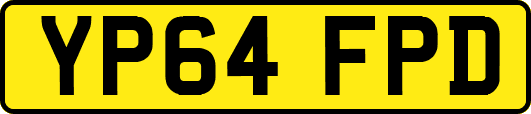 YP64 FPD